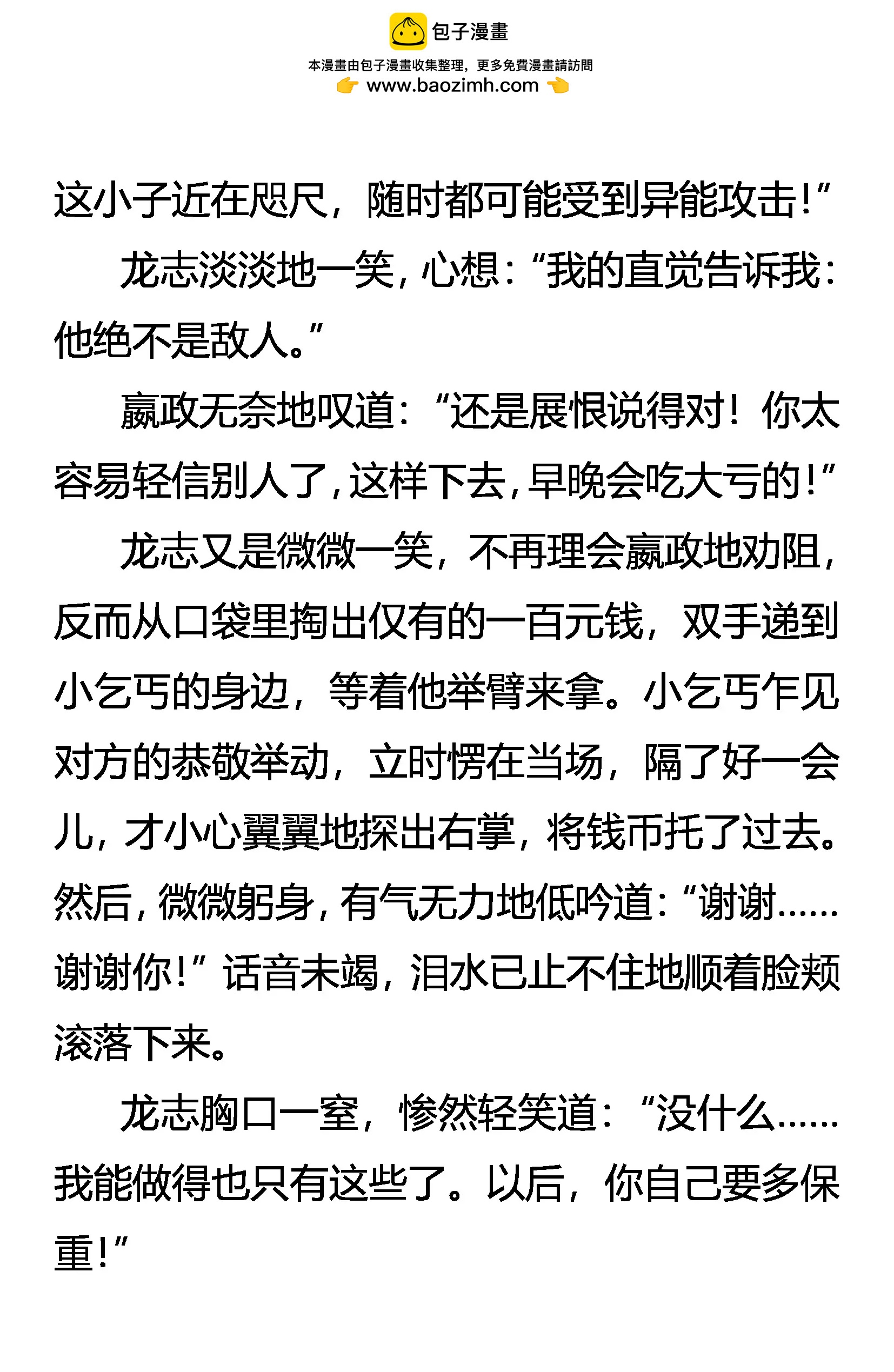 包子漫畫

本漫畫由包子漫畫收集整理，更多免費漫畫請訪問
www.baozimh.com

这小子近在咫尺，随时都可能受到异能攻击！”

龙志淡淡地一笑，心想：“我的直觉告诉我：他绝不是敌人。”

嬴政无奈地叹道：“还是展恨说得对！你太容易轻信别人了，这样下去，早晚会吃大亏的！”

龙志又是微微一笑，不再理会嬴政地劝阻，反而从口袋里掏出仅有的一百元钱，双手递到小乞丐的身边，等着他举臂来拿。小乞丐乍见对方的恭敬举动，立时愣在当场，隔了好一会儿，才小心翼翼地探出右掌，将钱币托了过去。然后，微微躬身，有气无力地低吟道：“谢谢……谢谢你！”话音未竭，泪水已止不住地顺着脸颊滚落下来。

龙志胸口一窒，惨然轻笑道：“没什么……我能做得也只有这些了。以后，你自己要多保重！”